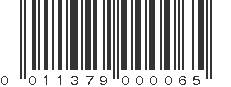 0 011379 000065